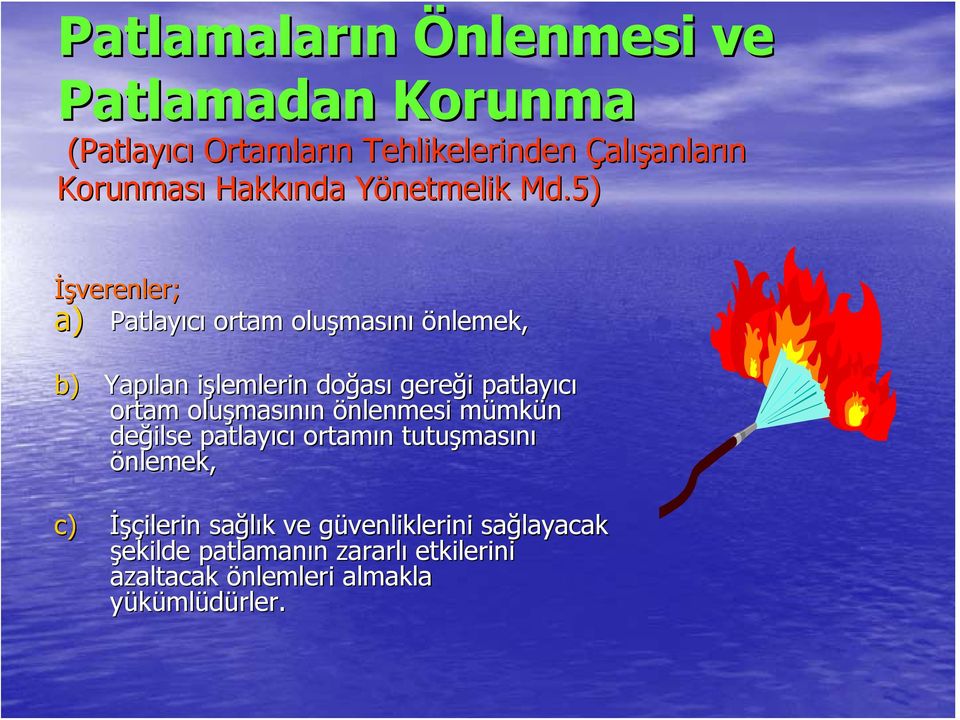 Patlamaların Önlenmesi ve Patlamadan Korunma

(Patlayıcı Ortamların Tehlikelerinden Çalışanların Korunması Hakkında Yönetmelik Md.5)

İşverenler;

a) Patlayıcı ortam oluşmasını önlemek,

b) Yapılan işlemlerin doğası gereği patlayıcı ortam oluşmasının önlenmesi mümkün değilse patlayıcı ortamın tutuşmasını önlemek,

c) İşçilerin sağlık ve güvenliklerini sağlayacak şekilde patlamanın zararlı etkilerini azaltacak önlemleri almakla yükümlüdürler.